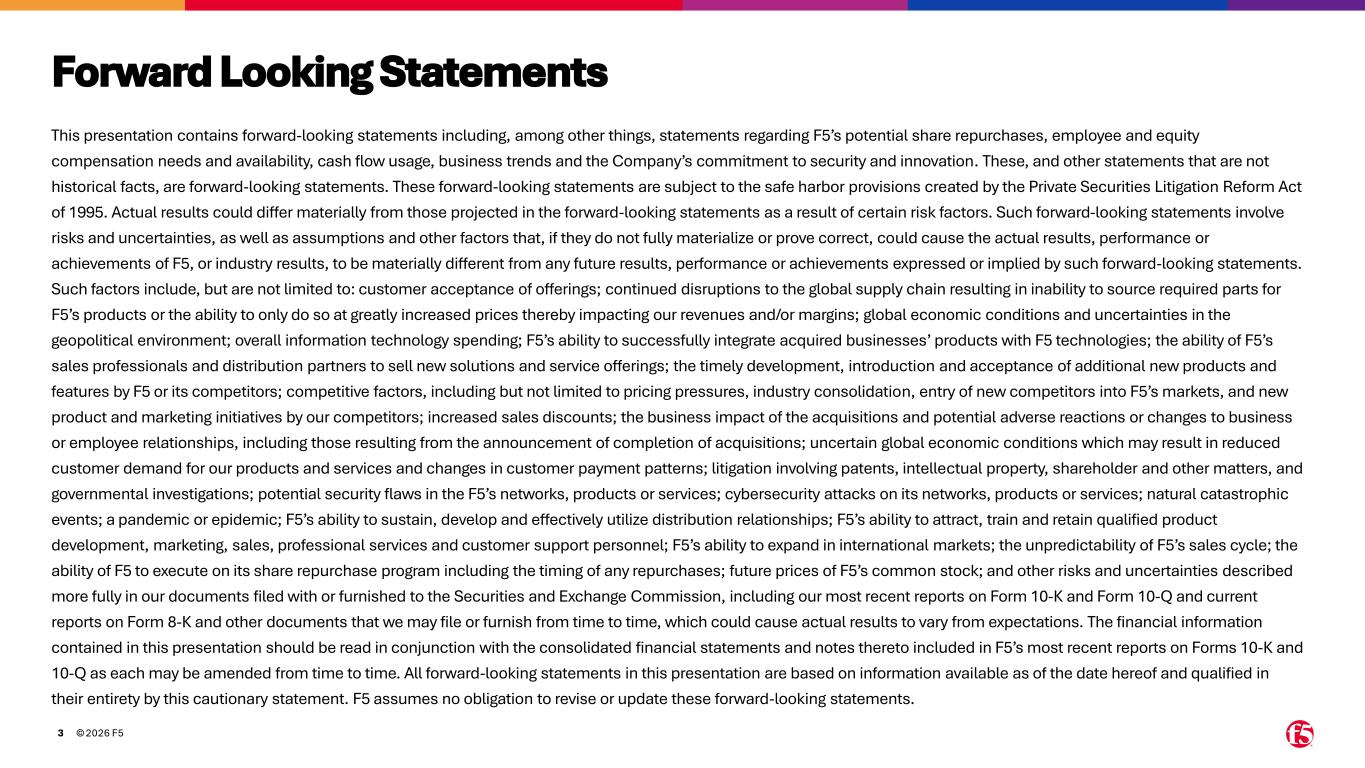 Forward Looking Statements

This presentation contains forward-looking statements including, among other things, statements regarding F5's potential share repurchases, employee and equity compensation needs and availability, cash flow usage, business trends and the Company's commitment to security and innovation. These, and other statements that are not historical facts, are forward-looking statements. These forward-looking statements are subject to the safe harbor provisions created by the Private Securities Litigation Reform Act of 1995. Actual results could differ materially from those projected in the forward-looking statements as a result of certain risk factors. Such forward-looking statements involve risks and uncertainties, as well as assumptions and other factors that, if they do not fully materialize or prove correct, could cause the actual results, performance or achievements of F5, or industry results, to be materially different from any future results, performance or achievements expressed or implied by such forward-looking statements. Such factors include, but are not limited to: customer acceptance of offerings; continued disruptions to the global supply chain resulting in inability to source required parts for F5's products or the ability to only do so at greatly increased prices thereby impacting our revenues and/or margins; global economic conditions and uncertainties in the geopolitical environment; overall information technology spending; F5's ability to successfully integrate acquired businesses' products with F5 technologies; the ability of F5's sales professionals and distribution partners to sell new solutions and service offerings; the timely development, introduction and acceptance of additional new products and features by F5 or its competitors; competitive factors, including but not limited to pricing pressures, industry consolidation, entry of new competitors into F5's markets, and new product and marketing initiatives by our competitors; increased sales discounts; the business impact of the acquisitions and potential adverse reactions or changes to business or employee relationships, including those resulting from the announcement of completion of acquisitions; uncertain global economic conditions which may result in reduced customer demand for our products and services and changes in customer payment patterns; litigation involving patents, intellectual property, shareholder and other matters, and governmental investigations; potential security flaws in the F5's networks, products or services; cybersecurity attacks on its networks, products or services; natural catastrophic events; a pandemic or epidemic; F5's ability to sustain, develop and effectively utilize distribution relationships; F5's ability to attract, train and retain qualified product development, marketing, sales, professional services and customer support personnel; F5's ability to expand in international markets; the unpredictability of F5's sales cycle; the ability of F5 to execute on its share repurchase program including the timing of any repurchases; future prices of F5's common stock; and other risks and uncertainties described more fully in our documents filed with or furnished to the Securities and Exchange Commission, including our most recent reports on Form 10-K and Form 10-Q and current reports on Form 8-K and other documents that we may file or furnish from time to time, which could cause actual results to vary from expectations. The financial information contained in this presentation should be read in conjunction with the consolidated financial statements and notes thereto included in F5's most recent reports on Forms 10-K and 10-Q as each may be amended from time to time. All forward-looking statements in this presentation are based on information available as of the date hereof and qualified in their entirety by this cautionary statement. F5 assumes no obligation to revise or update these forward-looking statements.

3 ©2026 F5

f5